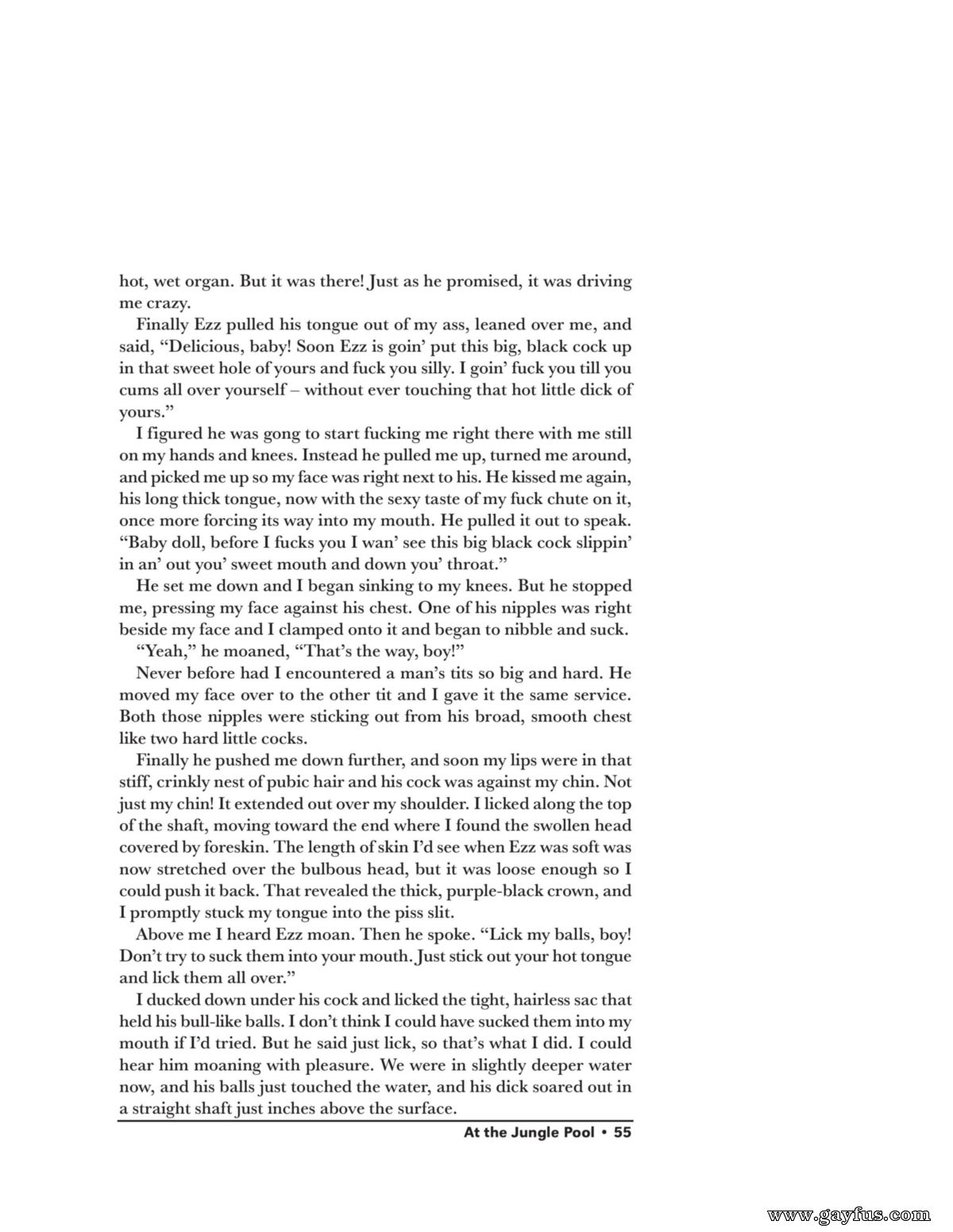 hot, wet organ. But it was there! Just as he promised, it was driving me crazy.

Finally Ezz pulled his tongue out of my ass, leaned over me, and said, “Delicious, baby! Soon Ezz is goin’ put this big, black cock up in that sweet hole of yours and fuck you silly. I goin’ fuck you till you cums all over yourself – without ever touching that hot little dick of yours.”

I figured he was gong to start fucking me right there with me still on my hands and knees. Instead he pulled me up, turned me around, and picked me up so my face was right next to his. He kissed me again, his long thick tongue, now with the sexy taste of my fuck chute on it, once more forcing its way into my mouth. He pulled it out to speak. “Baby doll, before I fucks you I wan’ see this big black cock slippin’ in an’ out you’ sweet mouth and down you’ throat.”

He set me down and I began sinking to my knees. But he stopped me, pressing my face against his chest. One of his nipples was right beside my face and I clamped onto it and began to nibble and suck.

“Yeah,” he moaned, “That’s the way, boy!”

Never before had I encountered a man’s tits so big and hard. He moved my face over to the other tit and I gave it the same service. Both those nipples were sticking out from his broad, smooth chest like two hard little cocks.

Finally he pushed me down further, and soon my lips were in that stiff, crinkly nest of pubic hair and his cock was against my chin. Not just my chin! It extended out over my shoulder. I licked along the top of the shaft, moving toward the end where I found the swollen head covered by foreskin. The length of skin I’d see when Ezz was soft was now stretched over the bulbous head, but it was loose enough so I could push it back. That revealed the thick, purple-black crown, and I promptly stuck my tongue into the piss slit.

Above me I heard Ezz moan. Then he spoke. “Lick my balls, boy! Don’t try to suck them into your mouth. Just stick out your hot tongue and lick them all over.”

I ducked down under his cock and licked the tight, hairless sac that held his bull-like balls. I don’t think I could have sucked them into my mouth if I’d tried. But he said just lick, so that’s what I did. I could hear him moaning with pleasure. We were in slightly deeper water now, and his balls just touched the water, and his dick soared out in a straight shaft just inches above the surface.

At the Jungle Pool • 55

www.gayfus.com